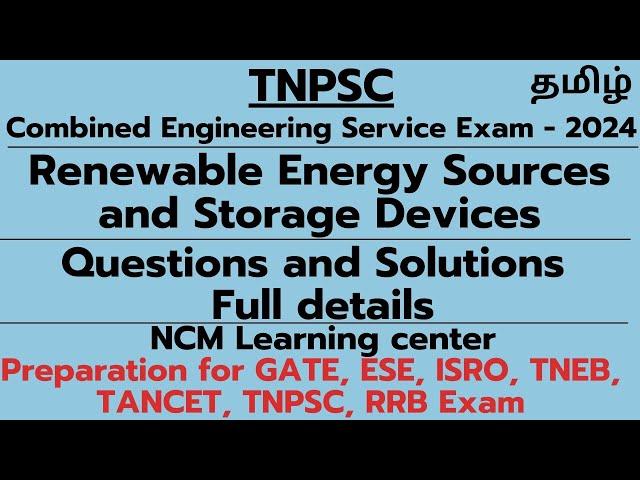 TNPSC

தமிழ்

Combined Engineering Service Exam - 2024

Renewable Energy Sources and Storage Devices

Questions and Solutions Full details

NCM Learning center

Preparation for GATE, ESE, ISRO, TNEB, TANCET, TNPSC, RRB Exam